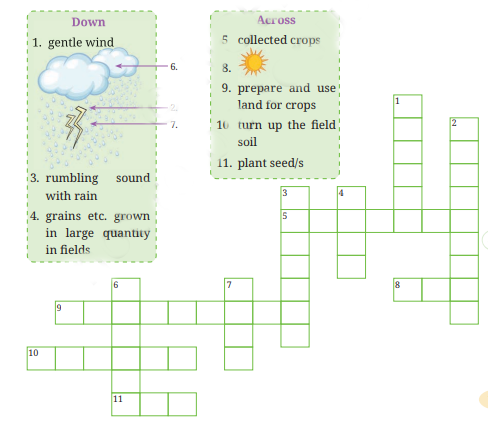 Down

1. gentle wind

6.

2.

7.

3. rumbling sound with rain

4. grains etc. grown in large quantity in fields

Across

5 collected crops

8.

9. prepare and use land for crops

10 turn up the field soil

11. plant seed/s

1

2

3

4

5

6

7

8

9

10

11